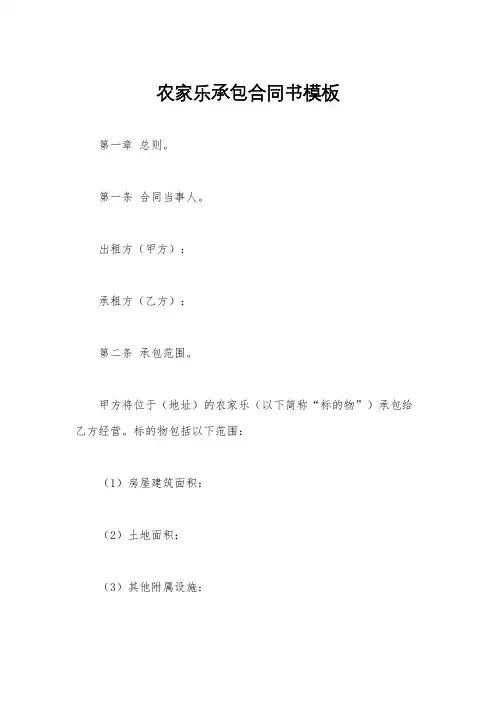 农家乐承包合同书模板

第一章 总则。

第一条 合同当事人。

出租方（甲方）：

承租方（乙方）：

第二条 承包范围。

甲方将位于（地址）的农家乐（以下简称“标的物”）承包给乙方经营。标的物包括以下范围：

（1）房屋建筑面积：

（2）土地面积：

（3）其他附属设施：